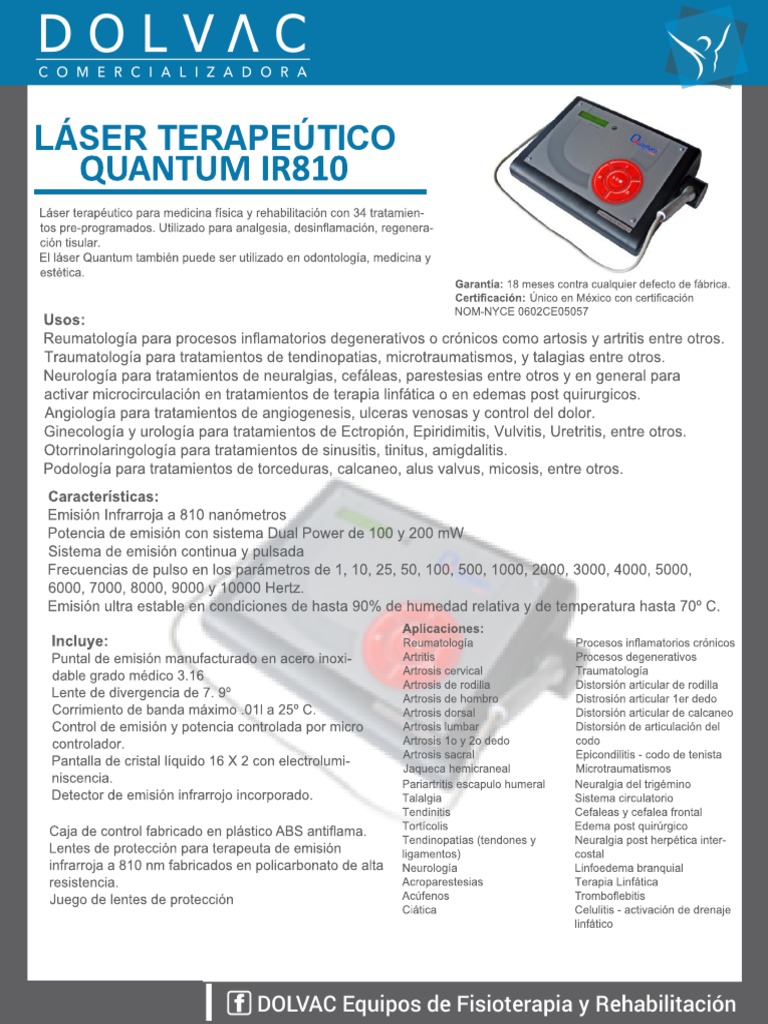 DOLVAC
COMERCIALIZADORA

LÁSER TERAPEÚTICO
QUANTUM IR810

Láser terapéutico para medicina física y rehabilitación con 34 tratamientos pre-programados. Utilizado para analgesia, desinflamación, regeneración tisular.
El láser Quantum también puede ser utilizado en odontología, medicina y estética.

Garantía: 18 meses contra cualquier defecto de fábrica.
Certificación: Único en México con certificación NOM-NYCE 0602CE05057

Usos:
Reumatología para procesos inflamatorios degenerativos o crónicos como artosis y artritis entre otros.
Traumatología para tratamientos de tendinopatias, microtraumatismos, y talagias entre otros.
Neurología para tratamientos de neuralgias, cefáleas, parestesias entre otros y en general para activar microcirculación en tratamientos de terapia linfática o en edemas post quirurgicos.
Angiología para tratamientos de angiogenesis, ulceras venosas y control del dolor.
Ginecología y urología para tratamientos de Ectropión, Epiridimitis, Vulvitis, Uretritis, entre otros.
Otorrinolaringología para tratamientos de sinusitis, tinitus, amigdalitis.
Podología para tratamientos de torceduras, calcaneo, alus valvus, micosis, entre otros.

Características:
Emisión Infrarroja a 810 nanómetros
Potencia de emisión con sistema Dual Power de 100 y 200 mW
Sistema de emisión continua y pulsada
Frecuencias de pulso en los parámetros de 1, 10, 25, 50, 100, 500, 1000, 2000, 3000, 4000, 5000, 6000, 7000, 8000, 9000 y 10000 Hertz.
Emisión ultra estable en condiciones de hasta 90% de humedad relativa y de temperatura hasta 70º C.

Incluye:
Puntal de emisión manufacturado en acero inoxidable grado médico 3.16
Lente de divergencia de 7. 9º
Corrimiento de banda máximo .01l a 25º C.
Control de emisión y potencia controlada por micro controlador.
Pantalla de cristal líquido 16 X 2 con electroluminiscencia.
Detector de emisión infrarrojo incorporado.

Caja de control fabricado en plástico ABS antiflama.
Lentes de protección para terapeuta de emisión infrarroja a 810 nm fabricados en policarbonato de alta resistencia.
Juego de lentes de protección

Aplicaciones:
Reumatología
Artritis
Artrosis cervical
Artrosis de rodilla
Artrosis de hombro
Artrosis dorsal
Artrosis lumbar
Artrosis 1o y 2o dedo
Artrosis sacral
Jaqueca hemicraneal
Pariartritis escapulo humeral
Talalgia
Tendinitis
Tortícolis
Tendinopatías (tendones y ligamentos)
Neurología
Acroparestesias
Acúfenos
Ciática

Procesos inflamatorios crónicos
Procesos degenerativos
Traumatología
Distorsión articular de rodilla
Distorsión articular 1er dedo
Distorsión articular de calcaneo
Distorsión de articulación del codo
Epicondilitis - codo de tenista
Microtraumatismos
Neuralgia del trigémino
Sistema circulatorio
Cefaleas y cefalea frontal
Edema post quirúrgico
Neuralgia post herpética intercostal
Linfoedema branquial
Terapia Linfática
Tromboflebitis
Celulitis - activación de drenaje linfático

DOLVAC Equipos de Fisioterapia y Rehabilitación